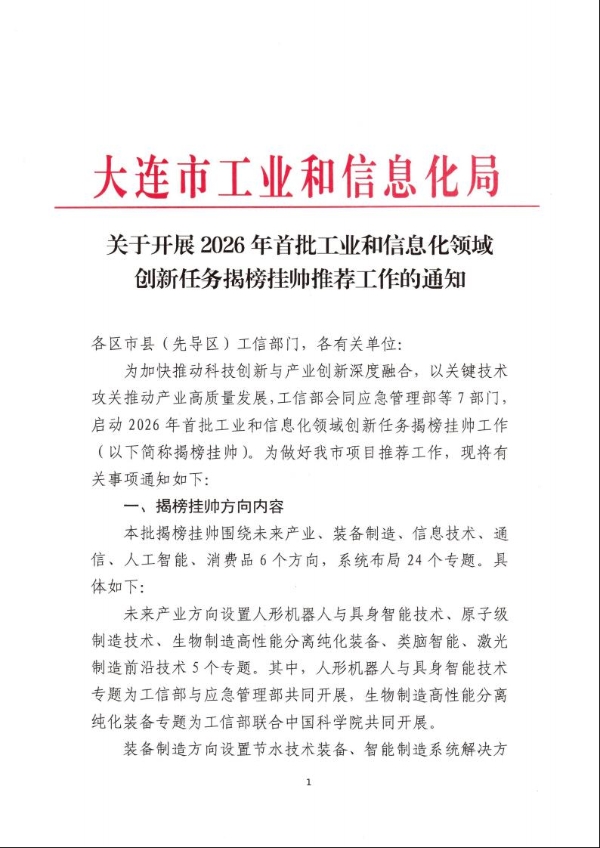 大连市工业和信息化局

关于开展 2026 年首批工业和信息化领域创新任务揭榜挂帅推荐工作的通知

各区市县（先导区）工信部门，各有关单位：

为加快推动科技创新与产业创新深度融合，以关键技术攻关推动产业高质量发展，工信部会同应急管理部等 7 部门，启动 2026 年首批工业和信息化领域创新任务揭榜挂帅工作（以下简称揭榜挂帅）。为做好我市项目推荐工作，现将有关事项通知如下：

一、揭榜挂帅方向内容

本批揭榜挂帅围绕未来产业、装备制造、信息技术、通信、人工智能、消费品 6 个方向，系统布局 24 个专题。具体如下：

未来产业方向设置人形机器人与具身智能技术、原子级制造技术、生物制造高性能分离纯化装备、类脑智能、激光制造前沿技术 5 个专题。其中，人形机器人与具身智能技术专题为工信部与应急管理部共同开展，生物制造高性能分离纯化装备专题为工信部联合中国科学院共同开展。

装备制造方向设置节水技术装备、智能制造系统解决方

1